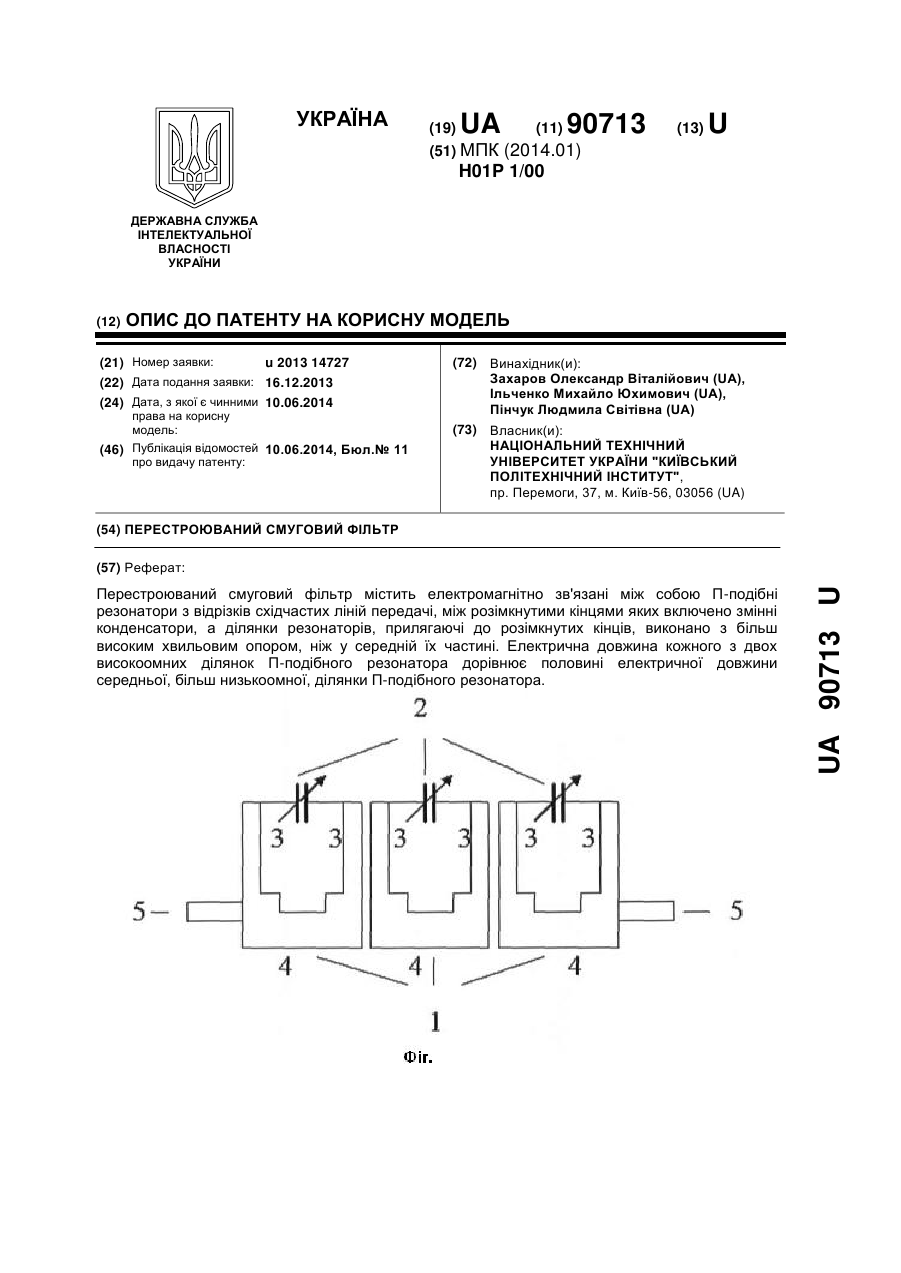 УКРАЇНА

(19) UA (11) 90713 (13) U

(51) МПК (2014.01)
H01P 1/00

ДЕРЖАВНА СЛУЖБА ІНТЕЛЕКТУАЛЬНОЇ ВЛАСНОСТІ УКРАЇНИ

(12) ОПИС ДО ПАТЕНТУ НА КОРИСНУ МОДЕЛЬ

(21) Номер заявки: u 2013 14727
(22) Дата подання заявки: 16.12.2013
(24) Дата, з якої є чинними права на корисну модель: 10.06.2014
(46) Публікація відомостей про видачу патенту: 10.06.2014, Бюл.№ 11

(72) Винахідник(и):
Захаров Олександр Віталійович (UA),
Ільченко Михайло Юхимович (UA),
Пінчук Людмила Світівна (UA)

(73) Власник(и):
НАЦІОНАЛЬНИЙ ТЕХНІЧНИЙ УНІВЕРСИТЕТ УКРАЇНИ "КИЇВСЬКИЙ ПОЛІТЕХНІЧНИЙ ІНСТИТУТ",
пр. Перемоги, 37, м. Київ-56, 03056 (UA)

(54) ПЕРЕСТРОЮВАНИЙ СМУГОВИЙ ФІЛЬТР

(57) Реферат:

Перестроюваний смуговий фільтр містить електромагнітно зв'язані між собою П-подібні резонатори з відрізків східчастих ліній передачі, між розімкнутими кінцями яких включено змінні конденсатори, а ділянки резонаторів, прилягаючі до розімкнутих кінців, виконано з більш високим хвильовим опором, ніж у середній їх частині. Електрична довжина кожного з двох високоомних ділянок П-подібного резонатора дорівнює половині електричної довжини середньої, більш низькоомної, ділянки П-подібного резонатора.

2
3 3 3 3 3 3
5 5
4 4 4
1
Фіг.

UA 90713 U